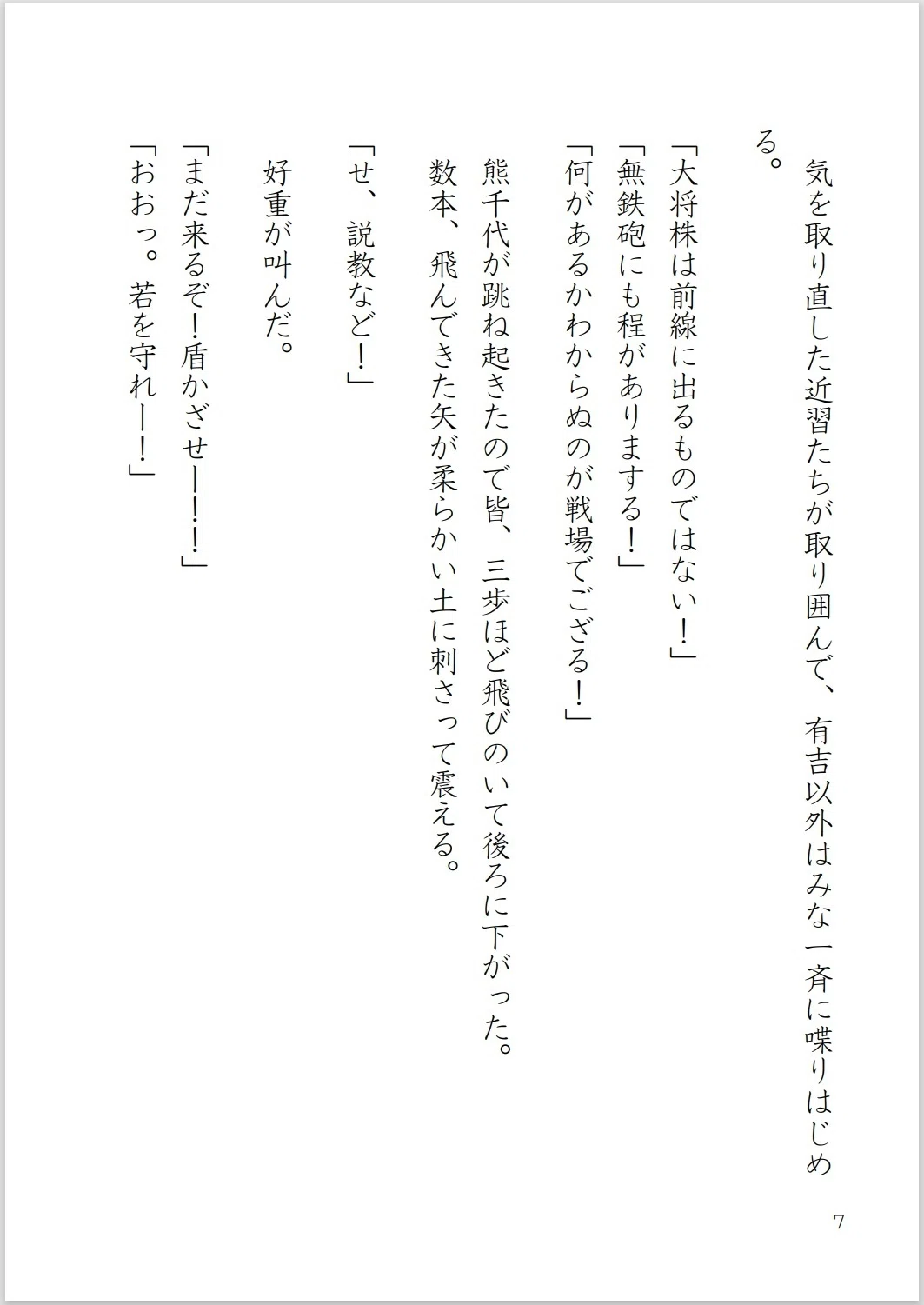 気を取り直した近習たちが取り囲んで、有吉以外はみな一斉に喋りはじめる。
「大将株は前線に出るものではない！」
「無鉄砲にも程がありまする！」
「何があるかわからぬのが戦場でござる！」
熊千代が跳ね起きたので皆、三歩ほど飛びのいて後ろに下がった。
数本、飛んできた矢が柔らかい土に刺さって震える。
「せ、説教など！」
好重が叫んだ。
「まだ来るぞ！盾かざせ――！！」
「おおっ。若を守れ――！」

7